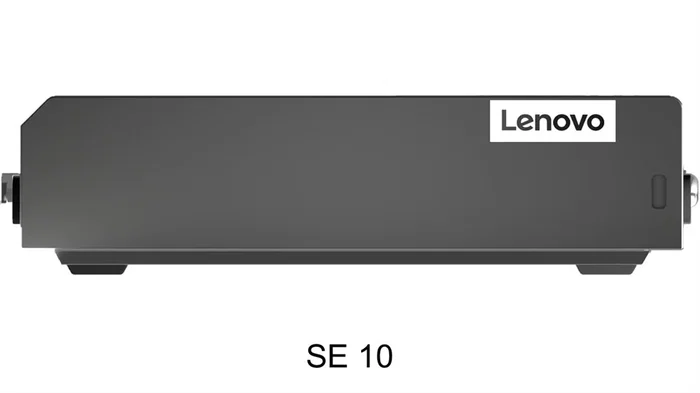 Lenovo

SE 10